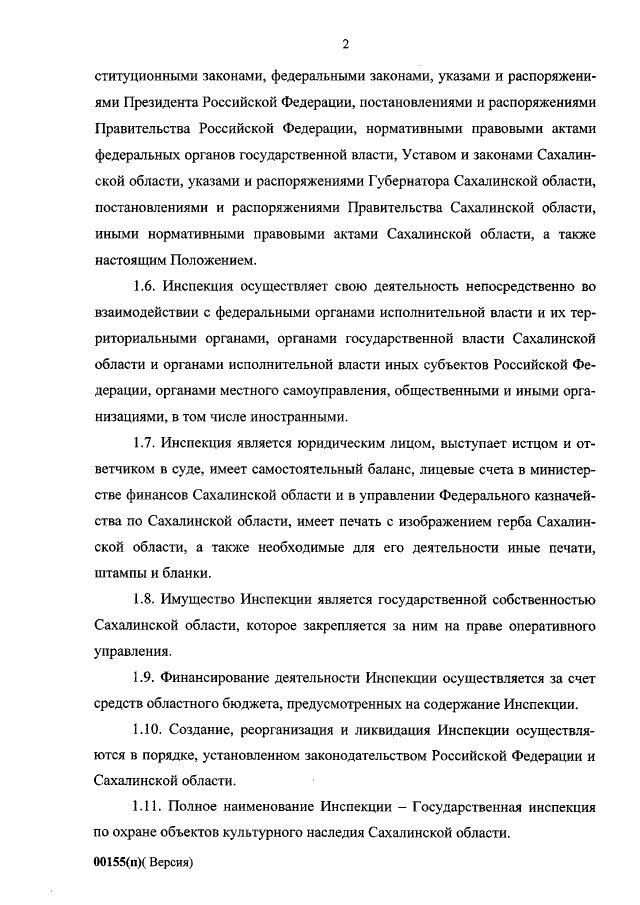 2

ституционными законами, федеральными законами, указами и распоряжениями Президента Российской Федерации, постановлениями и распоряжениями Правительства Российской Федерации, нормативными правовыми актами федеральных органов государственной власти, Уставом и законами Сахалинской области, указами и распоряжениями Губернатора Сахалинской области, постановлениями и распоряжениями Правительства Сахалинской области, иными нормативными правовыми актами Сахалинской области, а также настоящим Положением.

1.6. Инспекция осуществляет свою деятельность непосредственно во взаимодействии с федеральными органами исполнительной власти и их территориальными органами, органами государственной власти Сахалинской области и органами исполнительной власти иных субъектов Российской Федерации, органами местного самоуправления, общественными и иными организациями, в том числе иностранными.

1.7. Инспекция является юридическим лицом, выступает истцом и ответчиком в суде, имеет самостоятельный баланс, лицевые счета в министерстве финансов Сахалинской области и в управлении Федерального казначейства по Сахалинской области, имеет печать с изображением герба Сахалинской области, а также необходимые для его деятельности иные печати, штампы и бланки.

1.8. Имущество Инспекции является государственной собственностью Сахалинской области, которое закрепляется за ним на праве оперативного управления.

1.9. Финансирование деятельности Инспекции осуществляется за счет средств областного бюджета, предусмотренных на содержание Инспекции.

1.10. Создание, реорганизация и ликвидация Инспекции осуществляются в порядке, установленном законодательством Российской Федерации и Сахалинской области.

1.11. Полное наименование Инспекции – Государственная инспекция по охране объектов культурного наследия Сахалинской области.

00155(п)( Версия)